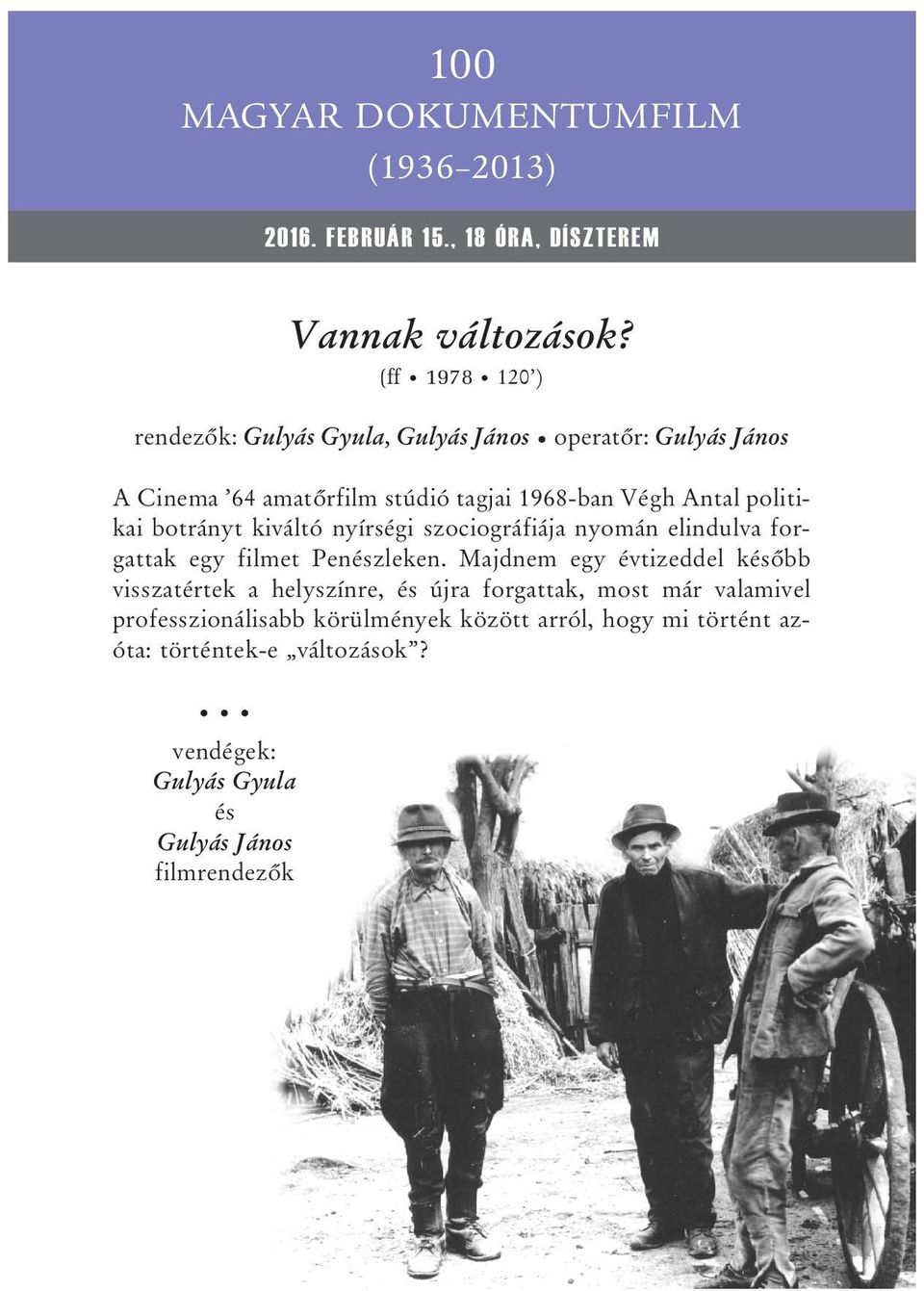 100
MAGYAR DOKUMENTUMFILM
(1936–2013)

2016. FEBRUÁR 15., 18 ÓRA, DÍSZTEREM

Vannak változások?
(ff • 1978 • 120')

rendezők: Gulyás Gyula, Gulyás János • operatőr: Gulyás János

A Cinema '64 amatőrfilm stúdió tagjai 1968-ban Végh Antal politikai botrányt kiváltó nyírségi szociográfiája nyomán elindulva forgattak egy filmet Penészleken. Majdnem egy évtizeddel később visszatértek a helyszínre, és újra forgattak, most már valamivel professzionálisabb körülmények között arról, hogy mi történt azóta: történtek-e „változások"?

• • •
vendégek:
Gulyás Gyula
és
Gulyás János
filmrendezők